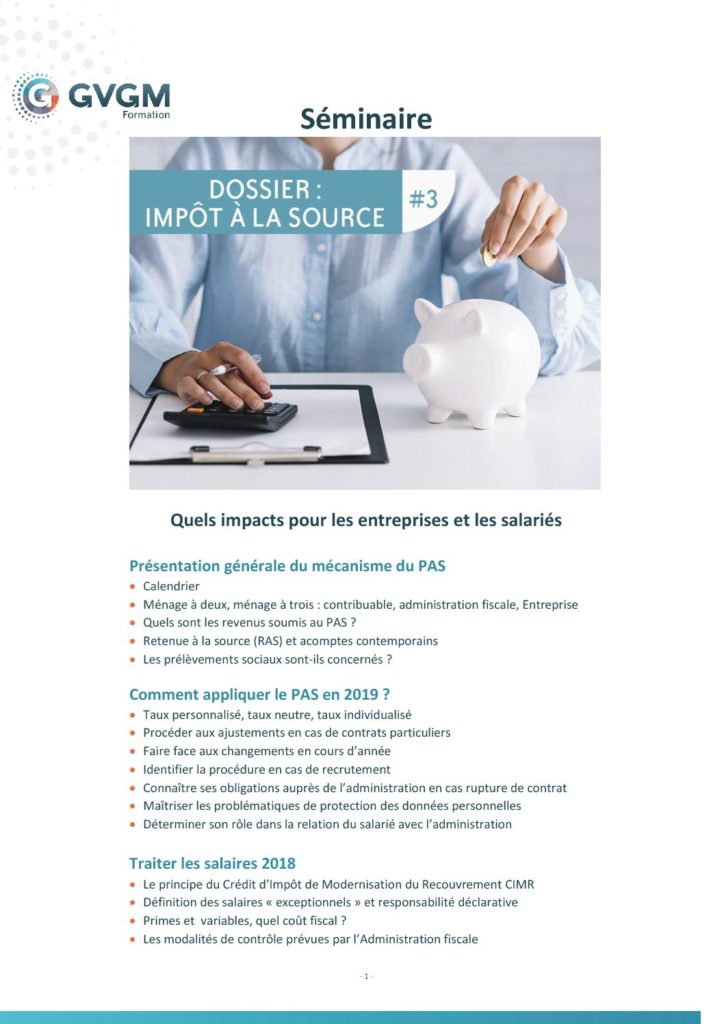 GVGM
Formation

Séminaire

DOSSIER :
IMPÔT À LA SOURCE
#3

Quels impacts pour les entreprises et les salariés

Présentation générale du mécanisme du PAS
• Calendrier
• Ménage à deux, ménage à trois : contribuable, administration fiscale, Entreprise
• Quels sont les revenus soumis au PAS ?
• Retenue à la source (RAS) et acomptes contemporains
• Les prélèvements sociaux sont-ils concernés ?

Comment appliquer le PAS en 2019 ?
• Taux personnalisé, taux neutre, taux individualisé
• Procéder aux ajustements en cas de contrats particuliers
• Faire face aux changements en cours d'année
• Identifier la procédure en cas de recrutement
• Connaître ses obligations auprès de l'administration en cas rupture de contrat
• Maîtriser les problématiques de protection des données personnelles
• Déterminer son rôle dans la relation du salarié avec l'administration

Traiter les salaires 2018
• Le principe du Crédit d'Impôt de Modernisation du Recouvrement CIMR
• Définition des salaires « exceptionnels » et responsabilité déclarative
• Primes et variables, quel coût fiscal ?
• Les modalités de contrôle prévues par l'Administration fiscale

- 1 -